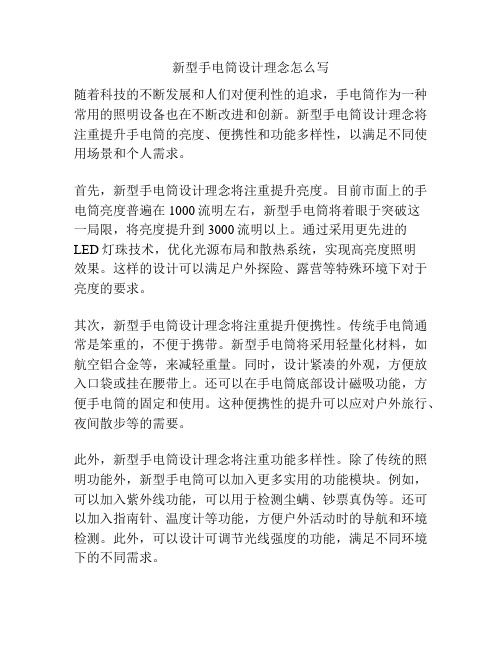 新型手电筒设计理念怎么写

随着科技的不断发展和人们对便利性的追求，手电筒作为一种常用的照明设备也在不断改进和创新。新型手电筒设计理念将注重提升手电筒的亮度、便携性和功能多样性，以满足不同使用场景和个人需求。

首先，新型手电筒设计理念将注重提升亮度。目前市面上的手电筒亮度普遍在1000流明左右，新型手电筒将着眼于突破这一局限，将亮度提升到3000流明以上。通过采用更先进的LED灯珠技术，优化光源布局和散热系统，实现高亮度照明效果。这样的设计可以满足户外探险、露营等特殊环境下对于亮度的要求。

其次，新型手电筒设计理念将注重提升便携性。传统手电筒通常是笨重的，不便于携带。新型手电筒将采用轻量化材料，如航空铝合金等，来减轻重量。同时，设计紧凑的外观，方便放入口袋或挂在腰带上。还可以在手电筒底部设计磁吸功能，方便手电筒的固定和使用。这种便携性的提升可以应对户外旅行、夜间散步等的需要。

此外，新型手电筒设计理念将注重功能多样性。除了传统的照明功能外，新型手电筒可以加入更多实用的功能模块。例如，可以加入紫外线功能，可以用于检测尘螨、钞票真伪等。还可以加入指南针、温度计等功能，方便户外活动时的导航和环境检测。此外，可以设计可调节光线强度的功能，满足不同环境下的不同需求。